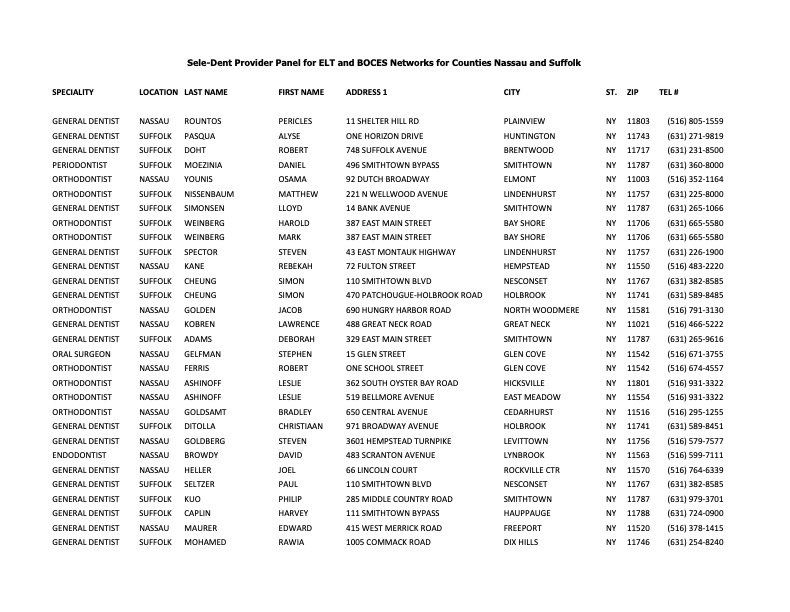 Sele-Dent Provider Panel for ELT and BOCES Networks for Counties Nassau and Suffolk

| SPECIALITY | LOCATION | LAST NAME | FIRST NAME | ADDRESS 1 | CITY | ST. | ZIP | TEL # |
|---|---|---|---|---|---|---|---|---|
| GENERAL DENTIST | NASSAU | ROUNTOS | PERICLES | 11 SHELTER HILL RD | PLAINVIEW | NY | 11803 | (516) 805-1559 |
| GENERAL DENTIST | SUFFOLK | PASQUA | ALYSE | ONE HORIZON DRIVE | HUNTINGTON | NY | 11743 | (631) 271-9819 |
| GENERAL DENTIST | SUFFOLK | DOHT | ROBERT | 748 SUFFOLK AVENUE | BRENTWOOD | NY | 11717 | (631) 231-8500 |
| PERIODONTIST | SUFFOLK | MOEZINIA | DANIEL | 496 SMITHTOWN BYPASS | SMITHTOWN | NY | 11787 | (631) 360-8000 |
| ORTHODONTIST | NASSAU | YOUNIS | OSAMA | 92 DUTCH BROADWAY | ELMONT | NY | 11003 | (516) 352-1164 |
| ORTHODONTIST | SUFFOLK | NISSENBAUM | MATTHEW | 221 N WELLWOOD AVENUE | LINDENHURST | NY | 11757 | (631) 225-8000 |
| GENERAL DENTIST | SUFFOLK | SIMONSEN | LLOYD | 14 BANK AVENUE | SMITHTOWN | NY | 11787 | (631) 265-1066 |
| ORTHODONTIST | SUFFOLK | WEINBERG | HAROLD | 387 EAST MAIN STREET | BAY SHORE | NY | 11706 | (631) 665-5580 |
| ORTHODONTIST | SUFFOLK | WEINBERG | MARK | 387 EAST MAIN STREET | BAY SHORE | NY | 11706 | (631) 665-5580 |
| GENERAL DENTIST | SUFFOLK | SPECTOR | STEVEN | 43 EAST MONTAUK HIGHWAY | LINDENHURST | NY | 11757 | (631) 226-1900 |
| GENERAL DENTIST | NASSAU | KANE | REBEKAH | 72 FULTON STREET | HEMPSTEAD | NY | 11550 | (516) 483-2220 |
| GENERAL DENTIST | SUFFOLK | CHEUNG | SIMON | 110 SMITHTOWN BLVD | NESCONSET | NY | 11767 | (631) 382-8585 |
| GENERAL DENTIST | SUFFOLK | CHEUNG | SIMON | 470 PATCHOUGUE-HOLBROOK ROAD | HOLBROOK | NY | 11741 | (631) 589-8485 |
| ORTHODONTIST | NASSAU | GOLDEN | JACOB | 690 HUNGRY HARBOR ROAD | NORTH WOODMERE | NY | 11581 | (516) 791-3130 |
| GENERAL DENTIST | NASSAU | KOBREN | LAWRENCE | 488 GREAT NECK ROAD | GREAT NECK | NY | 11021 | (516) 466-5222 |
| GENERAL DENTIST | SUFFOLK | ADAMS | DEBORAH | 329 EAST MAIN STREET | SMITHTOWN | NY | 11787 | (631) 265-9616 |
| ORAL SURGEON | NASSAU | GELFMAN | STEPHEN | 15 GLEN STREET | GLEN COVE | NY | 11542 | (516) 671-3755 |
| ORTHODONTIST | NASSAU | FERRIS | ROBERT | ONE SCHOOL STREET | GLEN COVE | NY | 11542 | (516) 674-4557 |
| ORTHODONTIST | NASSAU | ASHINOFF | LESLIE | 362 SOUTH OYSTER BAY ROAD | HICKSVILLE | NY | 11801 | (516) 931-3322 |
| ORTHODONTIST | NASSAU | ASHINOFF | LESLIE | 519 BELLMORE AVENUE | EAST MEADOW | NY | 11554 | (516) 931-3322 |
| ORTHODONTIST | NASSAU | GOLDSAMT | BRADLEY | 650 CENTRAL AVENUE | CEDARHURST | NY | 11516 | (516) 295-1255 |
| GENERAL DENTIST | SUFFOLK | DITOLLA | CHRISTIAAN | 971 BROADWAY AVENUE | HOLBROOK | NY | 11741 | (631) 589-8451 |
| GENERAL DENTIST | NASSAU | GOLDBERG | STEVEN | 3601 HEMPSTEAD TURNPIKE | LEVITTOWN | NY | 11756 | (516) 579-7577 |
| ENDODONTIST | NASSAU | BROWDY | DAVID | 483 SCRANTON AVENUE | LYNBROOK | NY | 11563 | (516) 599-7111 |
| GENERAL DENTIST | NASSAU | HELLER | JOEL | 66 LINCOLN COURT | ROCKVILLE CTR | NY | 11570 | (516) 764-6339 |
| GENERAL DENTIST | SUFFOLK | SELTZER | PAUL | 110 SMITHTOWN BLVD | NESCONSET | NY | 11767 | (631) 382-8585 |
| GENERAL DENTIST | SUFFOLK | KUO | PHILIP | 285 MIDDLE COUNTRY ROAD | SMITHTOWN | NY | 11787 | (631) 979-3701 |
| GENERAL DENTIST | SUFFOLK | CAPLIN | HARVEY | 111 SMITHTOWN BYPASS | HAUPPAUGE | NY | 11788 | (631) 724-0900 |
| GENERAL DENTIST | NASSAU | MAURER | EDWARD | 415 WEST MERRICK ROAD | FREEPORT | NY | 11520 | (516) 378-1415 |
| GENERAL DENTIST | SUFFOLK | MOHAMED | RAWIA | 1005 COMMACK ROAD | DIX HILLS | NY | 11746 | (631) 254-8240 |